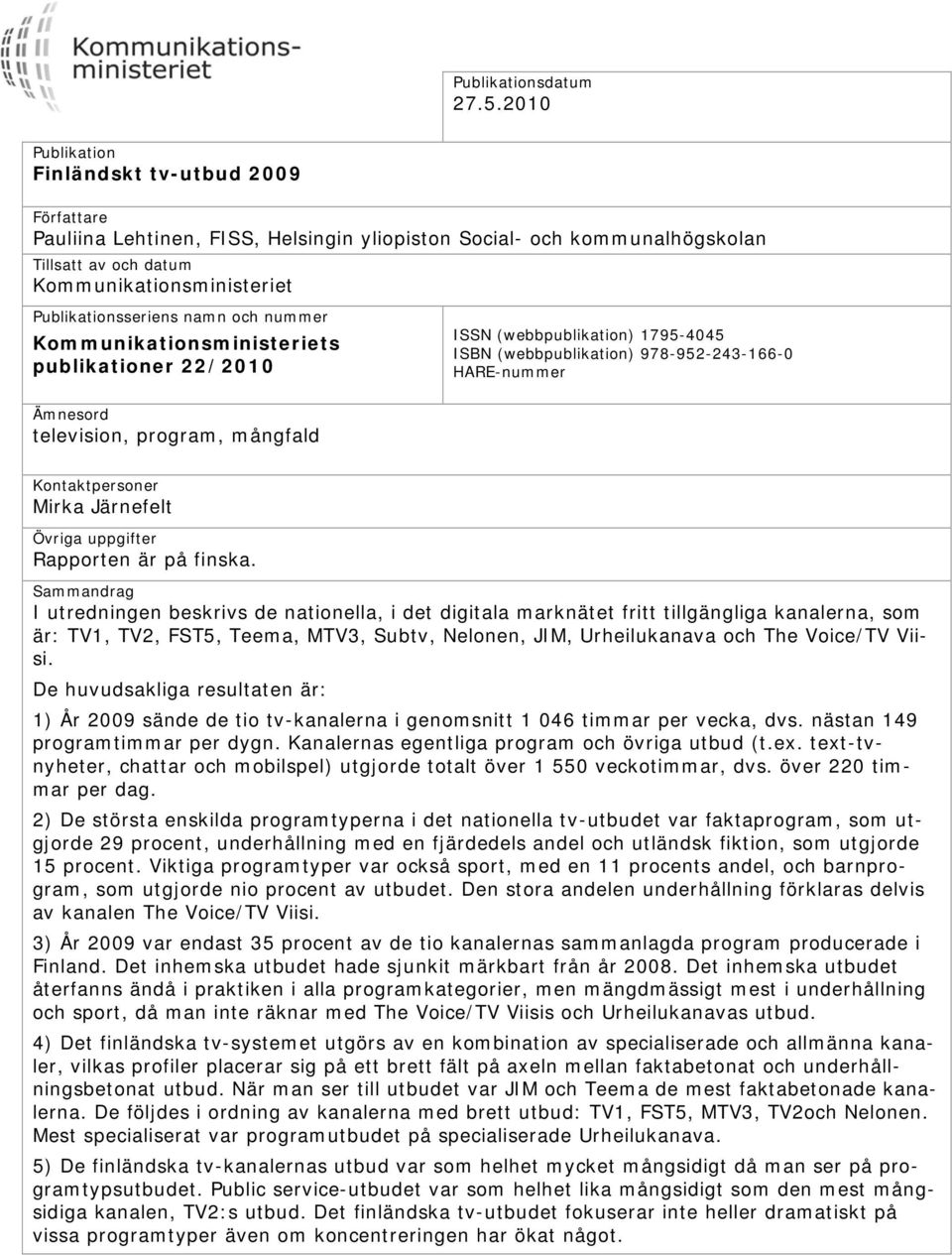 Kommunikationsministeriet

Publikationsdatum
27.5.2010

Publikation
Finländskt tv-utbud 2009

Författare
Pauliina Lehtinen, FISS, Helsingin yliopiston Social- och kommunalhögskolan

Tillsatt av och datum
Kommunikationsministeriet

Publikationsseriens namn och nummer
Kommunikationsministeriets publikationer 22/2010

ISSN (webbpublikation) 1795-4045
ISBN (webbpublikation) 978-952-243-166-0
HARE-nummer

Ämnesord
television, program, mångfald

Kontaktpersoner
Mirka Järnefelt

Övriga uppgifter
Rapporten är på finska.

Sammandrag
I utredningen beskrivs de nationella, i det digitala marknätet fritt tillgängliga kanalerna, som är: TV1, TV2, FST5, Teema, MTV3, Subtv, Nelonen, JIM, Urheilukanava och The Voice/TV Viisi.

De huvudsakliga resultaten är:

1) År 2009 sände de tio tv-kanalerna i genomsnitt 1 046 timmar per vecka, dvs. nästan 149 programtimmar per dygn. Kanalernas egentliga program och övriga utbud (t.ex. text-tv-nyheter, chattar och mobilspel) utgjorde totalt över 1 550 veckotimmar, dvs. över 220 timmar per dag.

2) De största enskilda programtyperna i det nationella tv-utbudet var faktaprogram, som utgjorde 29 procent, underhållning med en fjärdedels andel och utländsk fiktion, som utgjorde 15 procent. Viktiga programtyper var också sport, med en 11 procents andel, och barnprogram, som utgjorde nio procent av utbudet. Den stora andelen underhållning förklaras delvis av kanalen The Voice/TV Viisi.

3) År 2009 var endast 35 procent av de tio kanalernas sammanlagda program producerade i Finland. Det inhemska utbudet hade sjunkit märkbart från år 2008. Det inhemska utbudet återfanns ändå i praktiken i alla programkategorier, men mängdmässigt mest i underhållning och sport, då man inte räknar med The Voice/TV Viisis och Urheilukanavas utbud.

4) Det finländska tv-systemet utgörs av en kombination av specialiserade och allmänna kanaler, vilkas profiler placerar sig på ett brett fält på axeln mellan faktabetonat och underhållningsbetonat utbud. När man ser till utbudet var JIM och Teema de mest faktabetonade kanalerna. De följdes i ordning av kanalerna med brett utbud: TV1, FST5, MTV3, TV2och Nelonen. Mest specialiserat var programutbudet på specialiserade Urheilukanava.

5) De finländska tv-kanalernas utbud var som helhet mycket mångsidigt då man ser på programtypsutbudet. Public service-utbudet var som helhet lika mångsidigt som den mest mångsidiga kanalen, TV2:s utbud. Det finländska tv-utbudet fokuserar inte heller dramatiskt på vissa programtyper även om koncentreringen har ökat något.